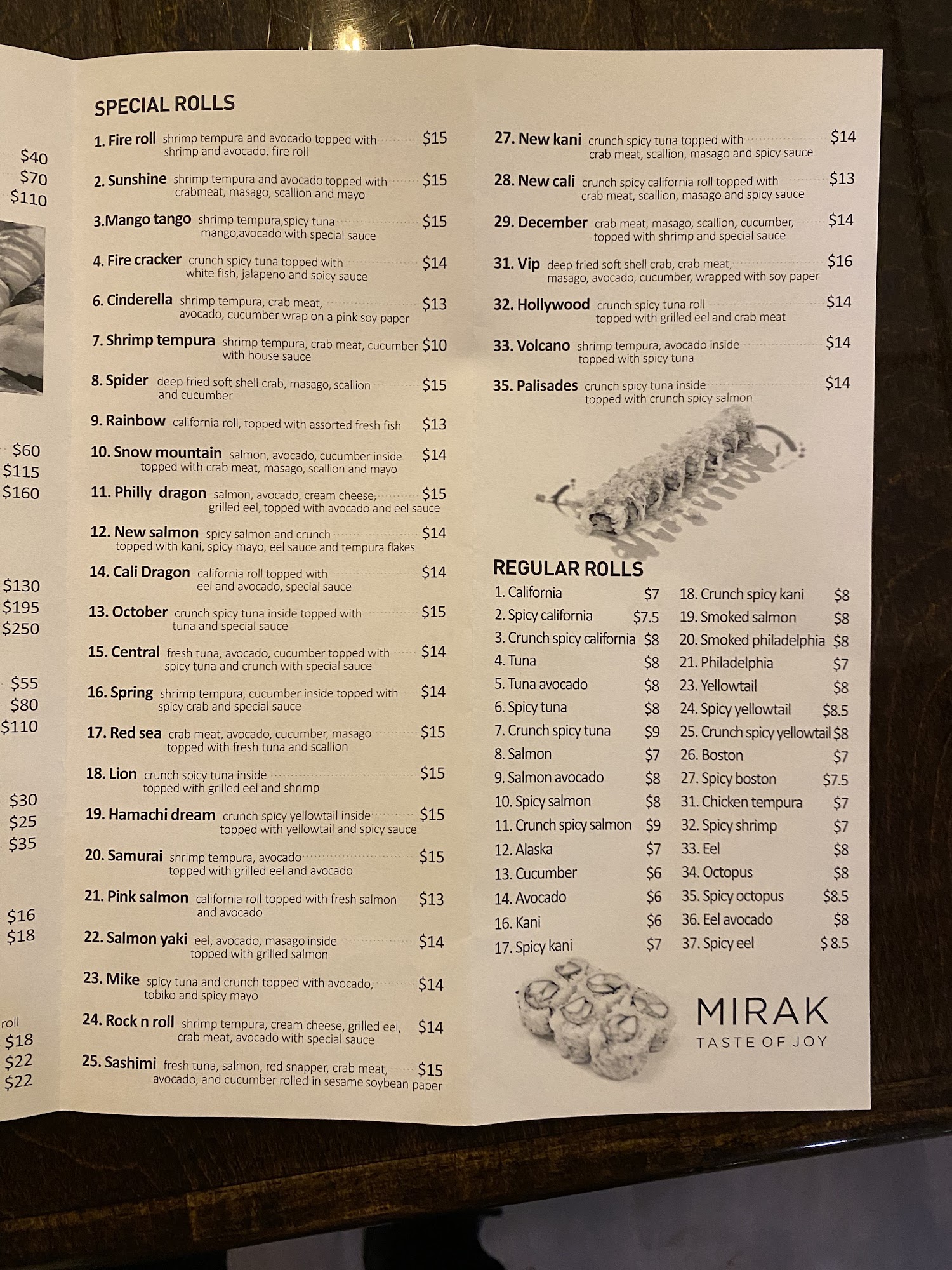 $40
$70
$110

$60
$115
$160

$130
$195
$250

$55
$80
$110

$30
$25
$35

$16
$18

roll
$18
$22
$22

SPECIAL ROLLS

1. Fire roll shrimp tempura and avocado topped with shrimp and avocado. fire roll $15

2. Sunshine shrimp tempura and avocado topped with crabmeat, masago, scallion and mayo $15

3.Mango tango shrimp tempura,spicy tuna mango,avocado with special sauce $15

4. Fire cracker crunch spicy tuna topped with white fish, jalapeno and spicy sauce $14

6. Cinderella shrimp tempura, crab meat, avocado, cucumber wrap on a pink soy paper $13

7. Shrimp tempura shrimp tempura, crab meat, cucumber with house sauce $10

8. Spider deep fried soft shell crab, masago, scallion and cucumber $15

9. Rainbow california roll, topped with assorted fresh fish $13

10. Snow mountain salmon, avocado, cucumber inside topped with crab meat, masago, scallion and mayo $14

11. Philly dragon salmon, avocado, cream cheese, grilled eel, topped with avocado and eel sauce $15

12. New salmon spicy salmon and crunch topped with kani, spicy mayo, eel sauce and tempura flakes $14

14. Cali Dragon california roll topped with eel and avocado, special sauce $14

13. October crunch spicy tuna inside topped with tuna and special sauce $15

15. Central fresh tuna, avocado, cucumber topped with spicy tuna and crunch with special sauce $14

16. Spring shrimp tempura, cucumber inside topped with spicy crab and special sauce $14

17. Red sea crab meat, avocado, cucumber, masago topped with fresh tuna and scallion $15

18. Lion crunch spicy tuna inside topped with grilled eel and shrimp $15

19. Hamachi dream crunch spicy yellowtail inside topped with yellowtail and spicy sauce $15

20. Samurai shrimp tempura, avocado topped with grilled eel and avocado $15

21. Pink salmon california roll topped with fresh salmon and avocado $13

22. Salmon yaki eel, avocado, masago inside topped with grilled salmon $14

23. Mike spicy tuna and crunch topped with avocado, tobiko and spicy mayo $14

24. Rock n roll shrimp tempura, cream cheese, grilled eel, crab meat, avocado with special sauce $14

25. Sashimi fresh tuna, salmon, red snapper, crab meat, avocado, and cucumber rolled in sesame soybean paper $15

27. New kani crunch spicy tuna topped with crab meat, scallion, masago and spicy sauce $14

28. New cali crunch spicy california roll topped with crab meat, scallion, masago and spicy sauce $13

29. December crab meat, masago, scallion, cucumber, topped with shrimp and special sauce $14

31. Vip deep fried soft shell crab, crab meat, masago, avocado, cucumber, wrapped with soy paper $16

32. Hollywood crunch spicy tuna roll topped with grilled eel and crab meat $14

33. Volcano shrimp tempura, avocado inside topped with spicy tuna $14

35. Palisades crunch spicy tuna inside topped with crunch spicy salmon $14

REGULAR ROLLS
1. California $7
2. Spicy california $7.5
3. Crunch spicy california $8
4. Tuna $8
5. Tuna avocado $8
6. Spicy tuna $8
7. Crunch spicy tuna $9
8. Salmon $7
9. Salmon avocado $8
10. Spicy salmon $8
11. Crunch spicy salmon $9
12. Alaska $7
13. Cucumber $6
14. Avocado $6
16. Kani $6
17. Spicy kani $7

18. Crunch spicy kani $8
19. Smoked salmon $8
20. Smoked philadelphia $8
21. Philadelphia $7
23. Yellowtail $8
24. Spicy yellowtail $8.5
25. Crunch spicy yellowtail $8
26. Boston $7
27. Spicy boston $7.5
31. Chicken tempura $7
32. Spicy shrimp $7
33. Eel $8
34. Octopus $8
35. Spicy octopus $8.5
36. Eel avocado $8
37. Spicy eel $ 8.5

MIRAK
TASTE OF JOY